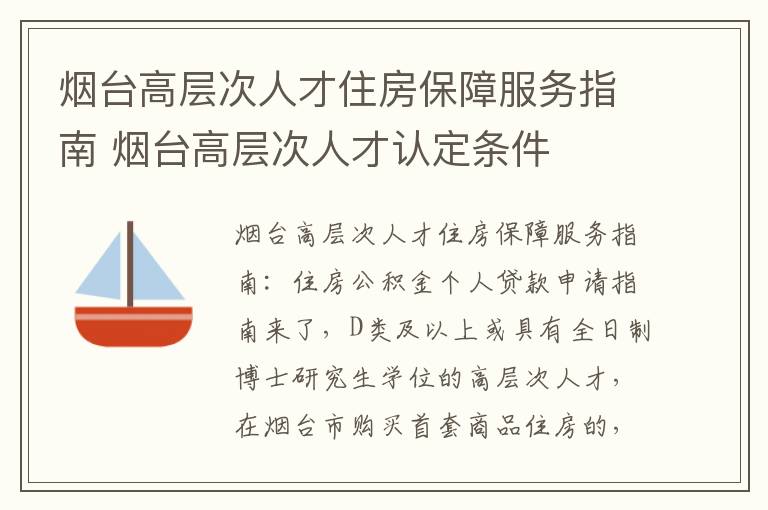 烟台高层次人才住房保障服务指南 烟台高层次人才认定条件

烟台高层次人才住房保障服务指南：住房公积金个人贷款申请指南来了，D类及以上或具有全日制博士研究生学位的高层次人才，在烟台市购买首套商品住房的，